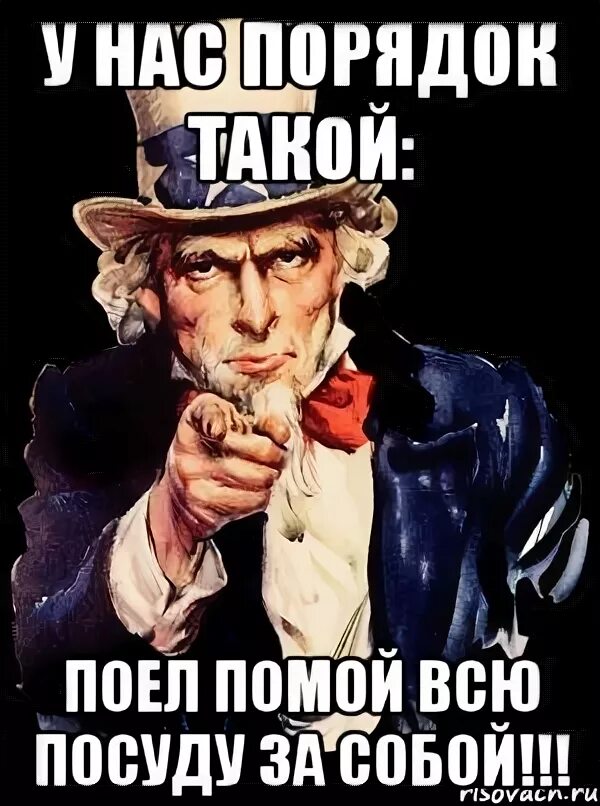 У НАС ПОРЯДОК ТАКОЙ:

ПОЕЛ ПОМОЙ ВСЮ ПОСУДУ ЗА СОБОЙ!!!

risovach.ru